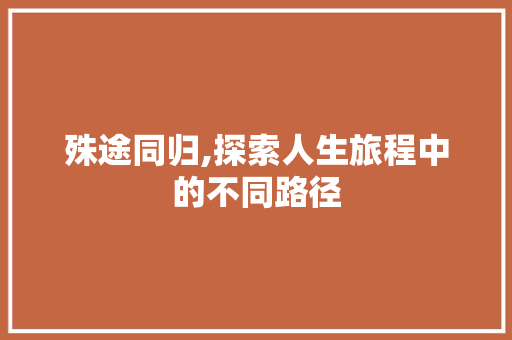 殊途同归,探索人生旅程中的不同路径